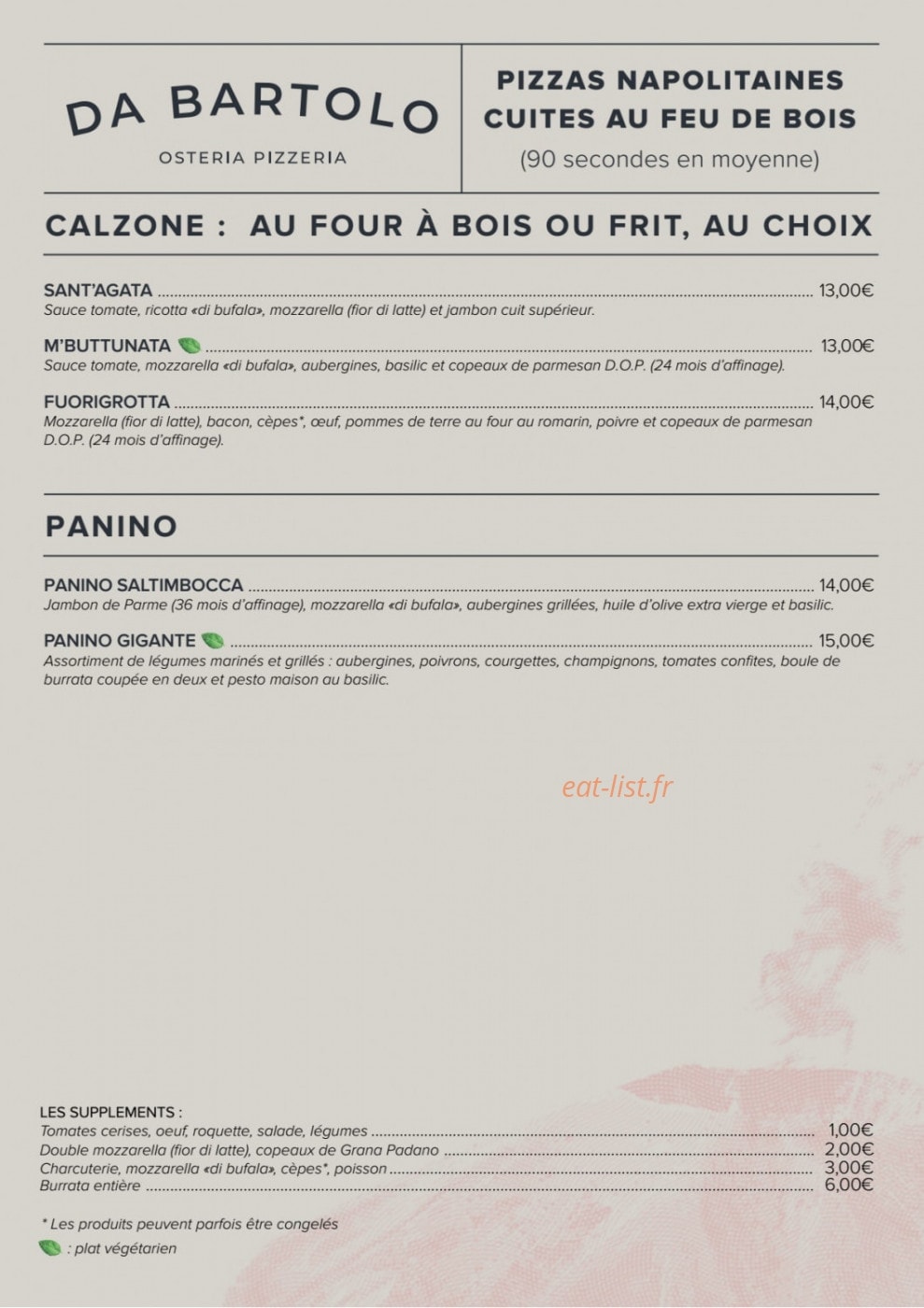 DA BARTOLO
OSTERIA PIZZERIA

PIZZAS NAPOLITAINES
CUITES AU FEU DE BOIS
(90 secondes en moyenne)

CALZONE : AU FOUR À BOIS OU FRIT, AU CHOIX

SANT'AGATA ........ 13,00€
Sauce tomate, ricotta «di bufala», mozzarella (fior di latte) et jambon cuit supérieur.

M'BUTTUNATA ........ 13,00€
Sauce tomate, mozzarella «di bufala», aubergines, basilic et copeaux de parmesan D.O.P. (24 mois d'affinage).

FUORIGROTTA ........ 14,00€
Mozzarella (fior di latte), bacon, cèpes*, œuf, pommes de terre au four au romarin, poivre et copeaux de parmesan D.O.P. (24 mois d'affinage).

PANINO

PANINO SALTIMBOCCA ........ 14,00€
Jambon de Parme (36 mois d'affinage), mozzarella «di bufala», aubergines grillées, huile d'olive extra vierge et basilic.

PANINO GIGANTE ........ 15,00€
Assortiment de légumes marinés et grillés : aubergines, poivrons, courgettes, champignons, tomates confites, boule de burrata coupée en deux et pesto maison au basilic.

eat-list.fr

LES SUPPLEMENTS :
Tomates cerises, oeuf, roquette, salade, légumes ........ 1,00€
Double mozzarella (fior di latte), copeaux de Grana Padano ........ 2,00€
Charcuterie, mozzarella «di bufala», cèpes*, poisson ........ 3,00€
Burrata entière ........ 6,00€

* Les produits peuvent parfois être congelés
: plat végétarien